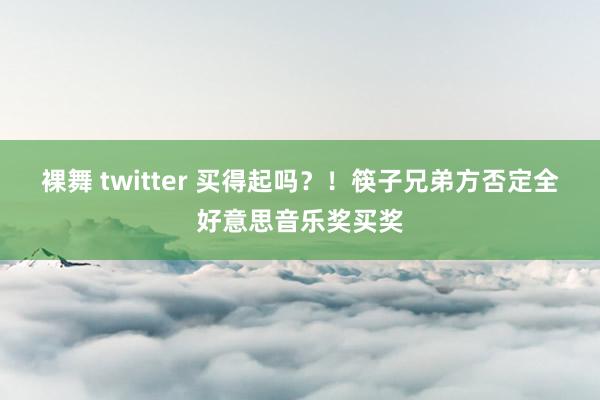 裸舞 twitter 买得起吗？！筷子兄弟方否定全好意思音乐奖买奖